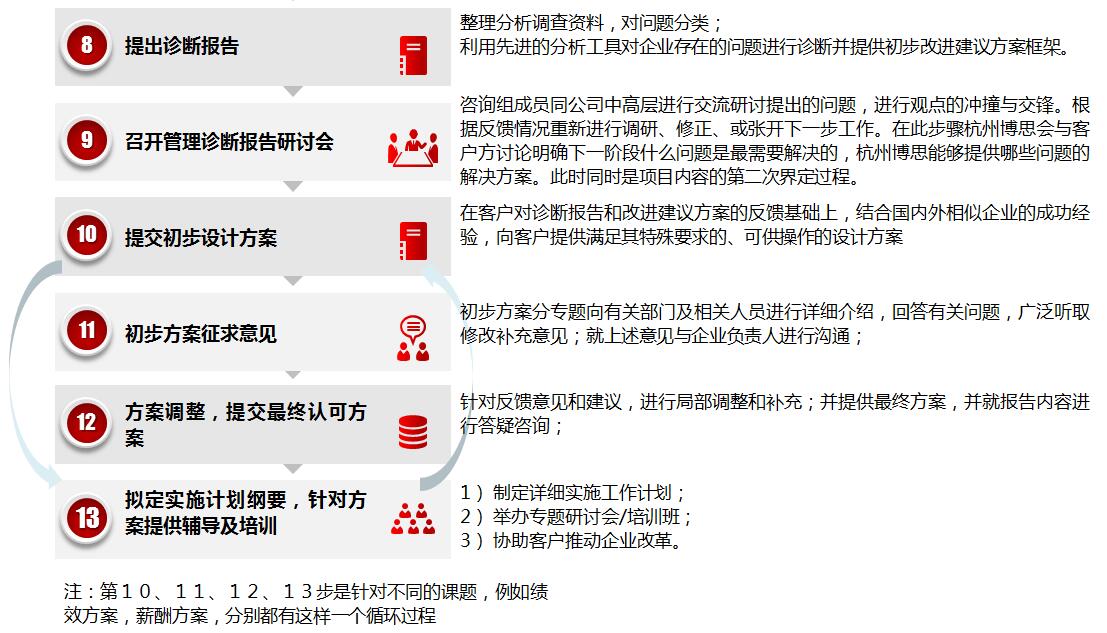 8 提出诊断报告

整理分析调查资料，对问题分类；
利用先进的分析工具对企业存在的问题进行诊断并提供初步改进建议方案框架。

9 召开管理诊断报告研讨会

咨询组成员同公司中高层进行交流研讨提出的问题，进行观点的冲撞与交锋。根据反馈情况重新进行调研、修正、或张开下一步工作。在此步骤杭州博思会与客户方讨论明确下一阶段什么问题是最需要解决的，杭州博思能够提供哪些问题的解决方案。此时同时是项目内容的第二次界定过程。

10 提交初步设计方案

在客户对诊断报告和改进建议方案的反馈基础上，结合国内外相似企业的成功经验，向客户提供满足其特殊要求的、可供操作的设计方案

11 初步方案征求意见

初步方案分专题向有关部门及相关人员进行详细介绍，回答有关问题，广泛听取修改补充意见；就上述意见与企业负责人进行沟通；

12 方案调整，提交最终认可方案

针对反馈意见和建议，进行局部调整和补充；并提供最终方案，并就报告内容进行答疑咨询；

13 拟定实施计划纲要，针对方案提供辅导及培训

1）制定详细实施工作计划；
2）举办专题研讨会/培训班；
3）协助客户推动企业改革。

注：第１０、１１、１２、１３步是针对不同的课题，例如绩效方案，薪酬方案，分别都有这样一个循环过程